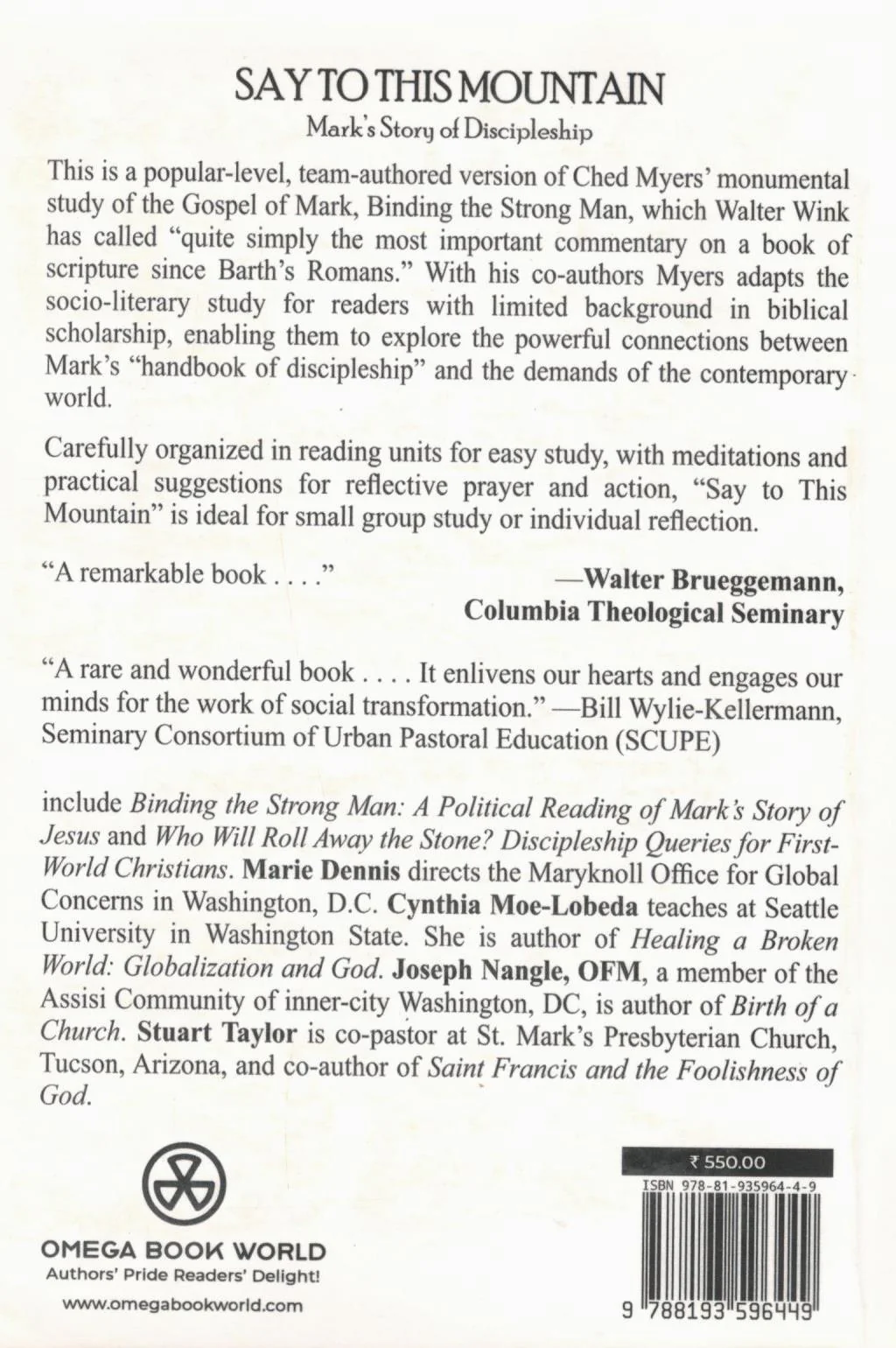 SAY TO THIS MOUNTAIN
Mark's Story of Discipleship

This is a popular-level, team-authored version of Ched Myers' monumental study of the Gospel of Mark, Binding the Strong Man, which Walter Wink has called "quite simply the most important commentary on a book of scripture since Barth's Romans." With his co-authors Myers adapts the socio-literary study for readers with limited background in biblical scholarship, enabling them to explore the powerful connections between Mark's "handbook of discipleship" and the demands of the contemporary world.

Carefully organized in reading units for easy study, with meditations and practical suggestions for reflective prayer and action, "Say to This Mountain" is ideal for small group study or individual reflection.

"A remarkable book . . . ."
—Walter Brueggemann,
Columbia Theological Seminary

"A rare and wonderful book . . . . It enlivens our hearts and engages our minds for the work of social transformation." —Bill Wylie-Kellermann, Seminary Consortium of Urban Pastoral Education (SCUPE)

include Binding the Strong Man: A Political Reading of Mark's Story of Jesus and Who Will Roll Away the Stone? Discipleship Queries for First-World Christians. Marie Dennis directs the Maryknoll Office for Global Concerns in Washington, D.C. Cynthia Moe-Lobeda teaches at Seattle University in Washington State. She is author of Healing a Broken World: Globalization and God. Joseph Nangle, OFM, a member of the Assisi Community of inner-city Washington, DC, is author of Birth of a Church. Stuart Taylor is co-pastor at St. Mark's Presbyterian Church, Tucson, Arizona, and co-author of Saint Francis and the Foolishness of God.

OMEGA BOOK WORLD
Authors' Pride Readers' Delight!
www.omegabookworld.com

₹ 550.00
ISBN 978-81-935964-4-9
9 788193 596449